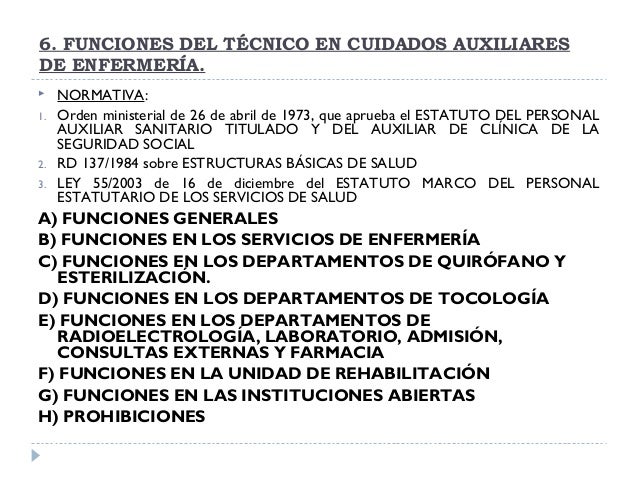 6. FUNCIONES DEL TÉCNICO EN CUIDADOS AUXILIARES DE ENFERMERÍA.

NORMATIVA:

1. Orden ministerial de 26 de abril de 1973, que aprueba el ESTATUTO DEL PERSONAL AUXILIAR SANITARIO TITULADO Y DEL AUXILIAR DE CLÍNICA DE LA SEGURIDAD SOCIAL
2. RD 137/1984 sobre ESTRUCTURAS BÁSICAS DE SALUD
3. LEY 55/2003 de 16 de diciembre del ESTATUTO MARCO DEL PERSONAL ESTATUTARIO DE LOS SERVICIOS DE SALUD

A) FUNCIONES GENERALES
B) FUNCIONES EN LOS SERVICIOS DE ENFERMERÍA
C) FUNCIONES EN LOS DEPARTAMENTOS DE QUIRÓFANO Y ESTERILIZACIÓN.
D) FUNCIONES EN LOS DEPARTAMENTOS DE TOCOLOGÍA
E) FUNCIONES EN LOS DEPARTAMENTOS DE RADIOELECTROLOGÍA, LABORATORIO, ADMISIÓN, CONSULTAS EXTERNAS Y FARMACIA
F) FUNCIONES EN LA UNIDAD DE REHABILITACIÓN
G) FUNCIONES EN LAS INSTITUCIONES ABIERTAS
H) PROHIBICIONES